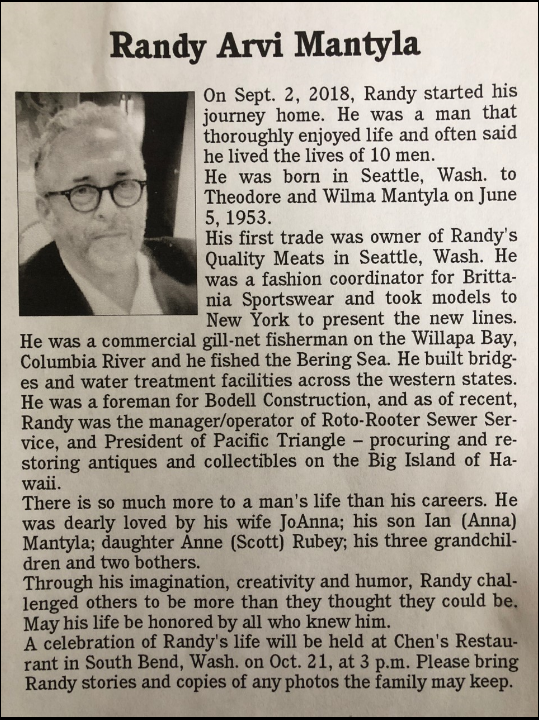 Randy Arvi Mantyla

On Sept. 2, 2018, Randy started his journey home. He was a man that thoroughly enjoyed life and often said he lived the lives of 10 men.

He was born in Seattle, Wash. to Theodore and Wilma Mantyla on June 5, 1953.

His first trade was owner of Randy's Quality Meats in Seattle, Wash. He was a fashion coordinator for Brittania Sportswear and took models to New York to present the new lines. He was a commercial gill-net fisherman on the Willapa Bay, Columbia River and he fished the Bering Sea. He built bridges and water treatment facilities across the western states. He was a foreman for Bodell Construction, and as of recent, Randy was the manager/operator of Roto-Rooter Sewer Service, and President of Pacific Triangle – procuring and restoring antiques and collectibles on the Big Island of Hawaii.

There is so much more to a man's life than his careers. He was dearly loved by his wife JoAnna; his son Ian (Anna) Mantyla; daughter Anne (Scott) Rubey; his three grandchildren and two bothers.

Through his imagination, creativity and humor, Randy challenged others to be more than they thought they could be. May his life be honored by all who knew him.

A celebration of Randy's life will be held at Chen's Restaurant in South Bend, Wash. on Oct. 21, at 3 p.m. Please bring Randy stories and copies of any photos the family may keep.